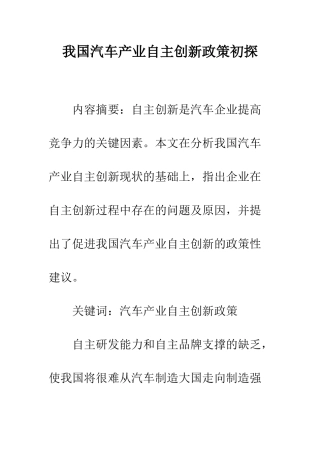 我国汽车产业自主创新政策初探

内容摘要：自主创新是汽车企业提高竞争力的关键因素。本文在分析我国汽车产业自主创新现状的基础上，指出企业在自主创新过程中存在的问题及原因，并提出了促进我国汽车产业自主创新的政策性建议。

关键词：汽车产业自主创新政策

自主研发能力和自主品牌支撑的缺乏，使我国将很难从汽车制造大国走向制造强